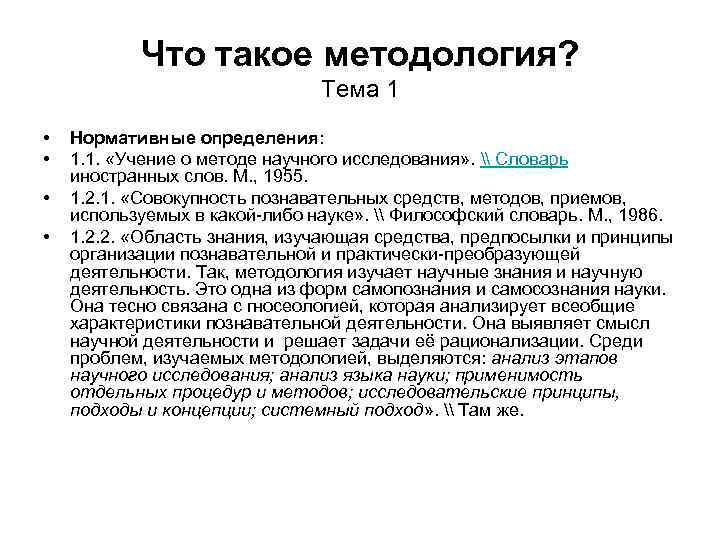 Что такое методология?
Тема 1

• Нормативные определения:
• 1.1. «Учение о методе научного исследования». \\ Словарь иностранных слов. М., 1955.
• 1.2.1. «Совокупность познавательных средств, методов, приемов, используемых в какой-либо науке». \\ Философский словарь. М., 1986.
• 1.2.2. «Область знания, изучающая средства, предпосылки и принципы организации познавательной и практически-преобразующей деятельности. Так, методология изучает научные знания и научную деятельность. Это одна из форм самопознания и самосознания науки. Она тесно связана с гносеологией, которая анализирует всеобщие характеристики познавательной деятельности. Она выявляет смысл научной деятельности и решает задачи её рационализации. Среди проблем, изучаемых методологией, выделяются: анализ этапов научного исследования; анализ языка науки; применимость отдельных процедур и методов; исследовательские принципы, подходы и концепции; системный подход». \\ Там же.